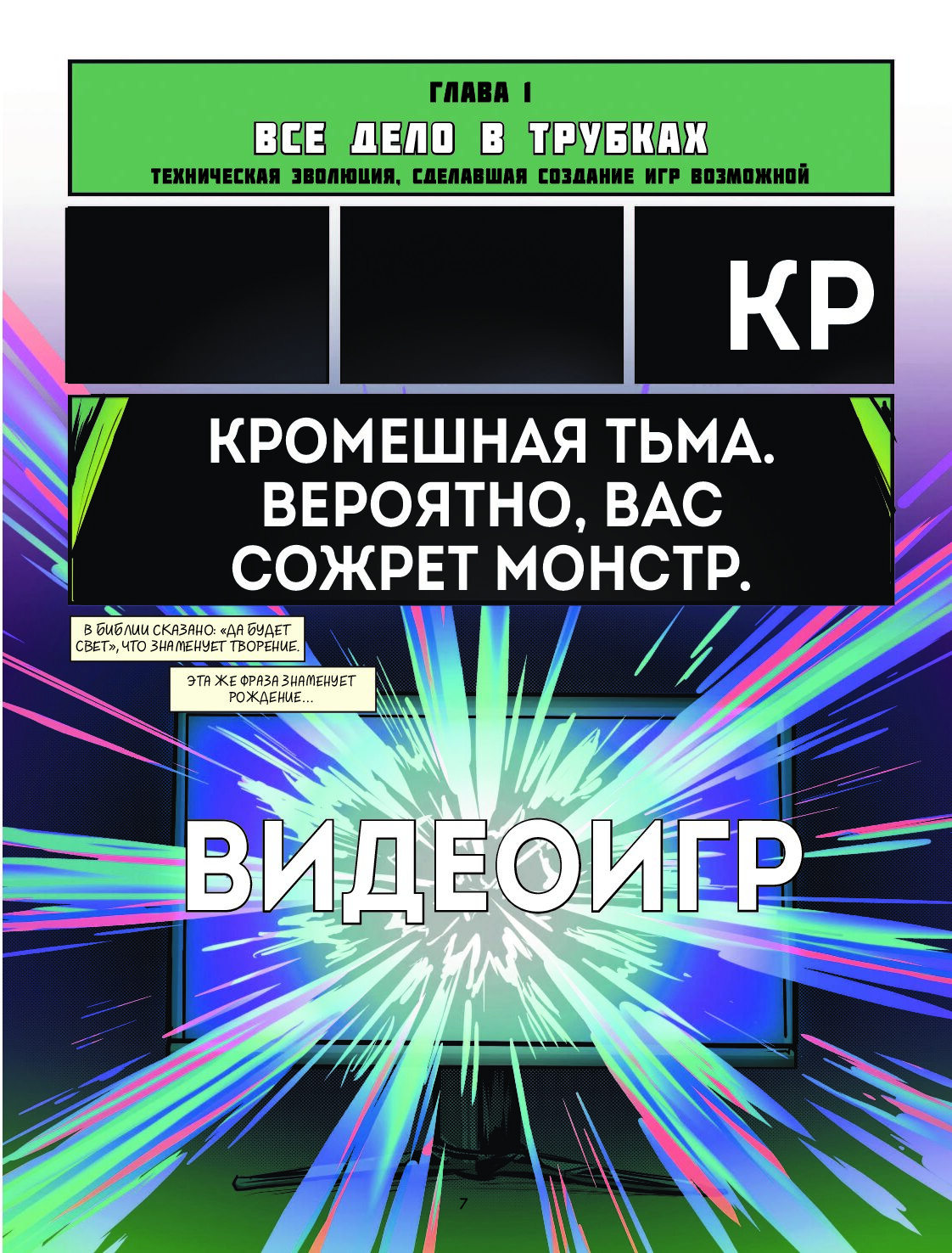 ГЛАВА 1

ВСЕ ДЕЛО В ТРУБКАХ

ТЕХНИЧЕСКАЯ ЭВОЛЮЦИЯ, СДЕЛАВШАЯ СОЗДАНИЕ ИГР ВОЗМОЖНОЙ

КР

КРОМЕШНАЯ ТЬМА. ВЕРОЯТНО, ВАС СОЖРЕТ МОНСТР.

В БИБЛИИ СКАЗАНО: «ДА БУДЕТ СВЕТ», ЧТО ЗНАМЕНУЕТ ТВОРЕНИЕ.

ЭТА ЖЕ ФРАЗА ЗНАМЕНУЕТ РОЖДЕНИЕ...

ВИДЕОИГР

7